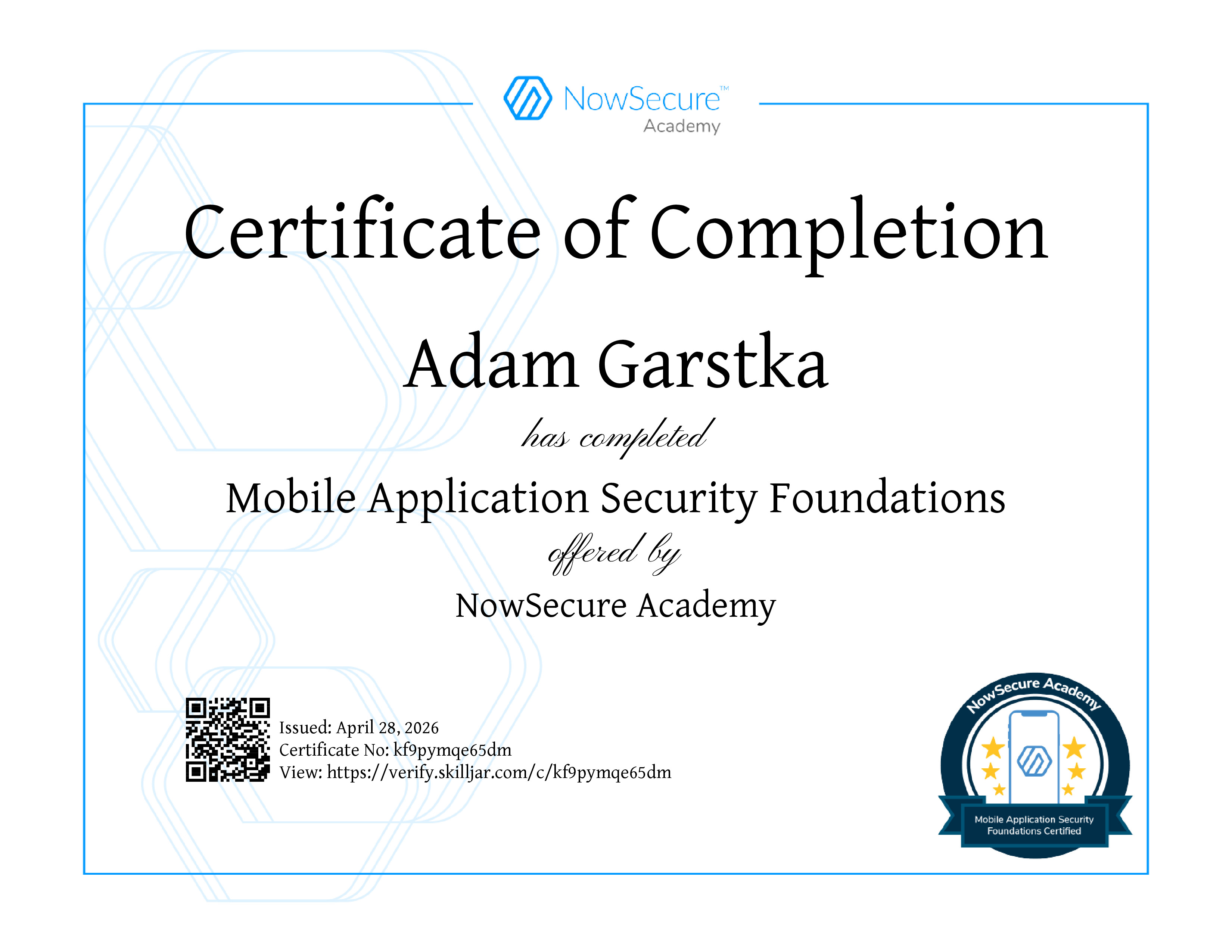 NowSecure™
Academy

Certificate of Completion

Adam Garstka

has completed

Mobile Application Security Foundations

offered by

NowSecure Academy

Issued: April 28, 2026
Certificate No: kf9pymqe65dm
View: https://verify.skilljar.com/c/kf9pymqe65dm

NowSecure Academy
Mobile Application Security
Foundations Certified